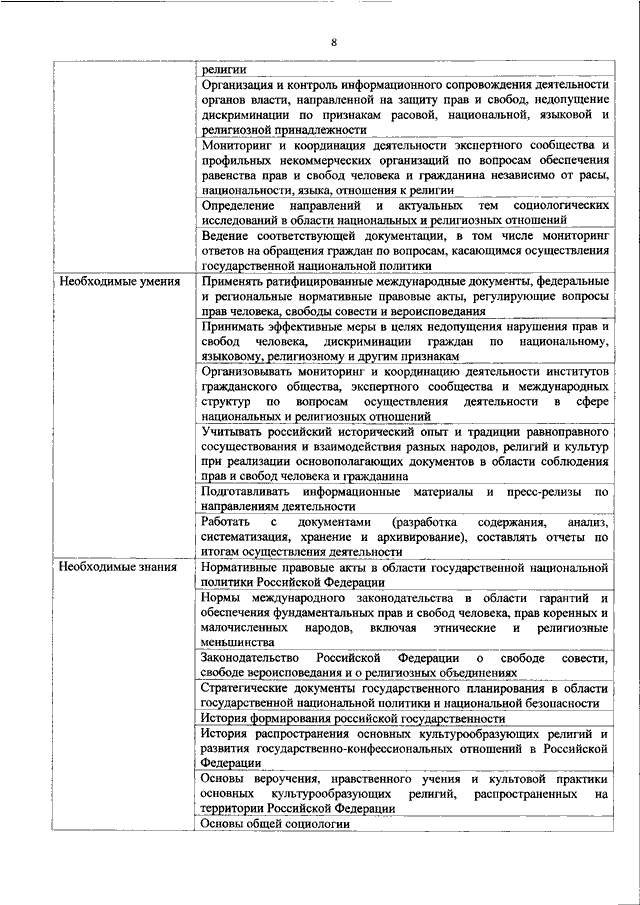 8

| | |
|---|---|
| | религии |
| | Организация и контроль информационного сопровождения деятельности органов власти, направленной на защиту прав и свобод, недопущение дискриминации по признакам расовой, национальной, языковой и религиозной принадлежности |
| | Мониторинг и координация деятельности экспертного сообщества и профильных некоммерческих организаций по вопросам обеспечения равенства прав и свобод человека и гражданина независимо от расы, национальности, языка, отношения к религии |
| | Определение направлений и актуальных тем социологических исследований в области национальных и религиозных отношений |
| | Ведение соответствующей документации, в том числе мониторинг ответов на обращения граждан по вопросам, касающимся осуществления государственной национальной политики |
| Необходимые умения | Применять ратифицированные международные документы, федеральные и региональные нормативные правовые акты, регулирующие вопросы прав человека, свободы совести и вероисповедания |
| | Принимать эффективные меры в целях недопущения нарушения прав и свобод человека, дискриминации граждан по национальному, языковому, религиозному и другим признакам |
| | Организовывать мониторинг и координацию деятельности институтов гражданского общества, экспертного сообщества и международных структур по вопросам осуществления деятельности в сфере национальных и религиозных отношений |
| | Учитывать российский исторический опыт и традиции равноправного сосуществования и взаимодействия разных народов, религий и культур при реализации основополагающих документов в области соблюдения прав и свобод человека и гражданина |
| | Подготавливать информационные материалы и пресс-релизы по направлениям деятельности |
| | Работать с документами (разработка содержания, анализ, систематизация, хранение и архивирование), составлять отчеты по итогам осуществления деятельности |
| Необходимые знания | Нормативные правовые акты в области государственной национальной политики Российской Федерации |
| | Нормы международного законодательства в области гарантий и обеспечения фундаментальных прав и свобод человека, прав коренных и малочисленных народов, включая этнические и религиозные меньшинства |
| | Законодательство Российской Федерации о свободе совести, свободе вероисповедания и о религиозных объединениях |
| | Стратегические документы государственного планирования в области государственной национальной политики и национальной безопасности |
| | История формирования российской государственности |
| | История распространения основных культурообразующих религий и развития государственно-конфессиональных отношений в Российской Федерации |
| | Основы вероучения, нравственного учения и культовой практики основных культурообразующих религий, распространенных на территории Российской Федерации |
| | Основы общей социологии |